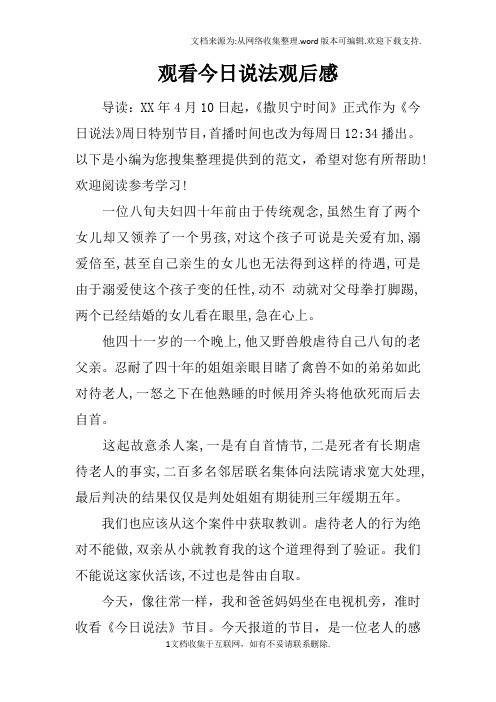 文档来源为:从网络收集整理.word版本可编辑.欢迎下载支持.

观看今日说法观后感

导读：XX年4月10日起，《撒贝宁时间》正式作为《今日说法》周日特别节目，首播时间也改为每周日12:34播出。以下是小编为您搜集整理提供到的范文，希望对您有所帮助！欢迎阅读参考学习！

一位八旬夫妇四十年前由于传统观念，虽然生育了两个女儿却又领养了一个男孩，对这个孩子可说是关爱有加，溺爱倍至，甚至自己亲生的女儿也无法得到这样的待遇，可是由于溺爱使这个孩子变的任性，动不 动就对父母拳打脚踢，两个已经结婚的女儿看在眼里，急在心上。

他四十一岁的一个晚上，他又野兽般虐待自己八旬的老父亲。忍耐了四十年的姐姐亲眼目睹了禽兽不如的弟弟如此对待老人，一怒之下在他熟睡的时候用斧头将他砍死而后去自首。

这起故意杀人案，一是有自首情节，二是死者有长期虐待老人的事实，二百多名邻居联名集体向法院请求宽大处理，最后判决的结果仅仅是判处姐姐有期徒刑三年缓期五年。

我们也应该从这个案件中获取教训。虐待老人的行为绝对不能做，双亲从小就教育我的这个道理得到了验证。我们不能说这家伙活该，不过也是咎由自取。

今天，像往常一样，我和爸爸妈妈坐在电视机旁，准时收看《今日说法》节目。今天报道的节目，是一位老人的感

1文档收集于互联网，如有不妥请联系删除.